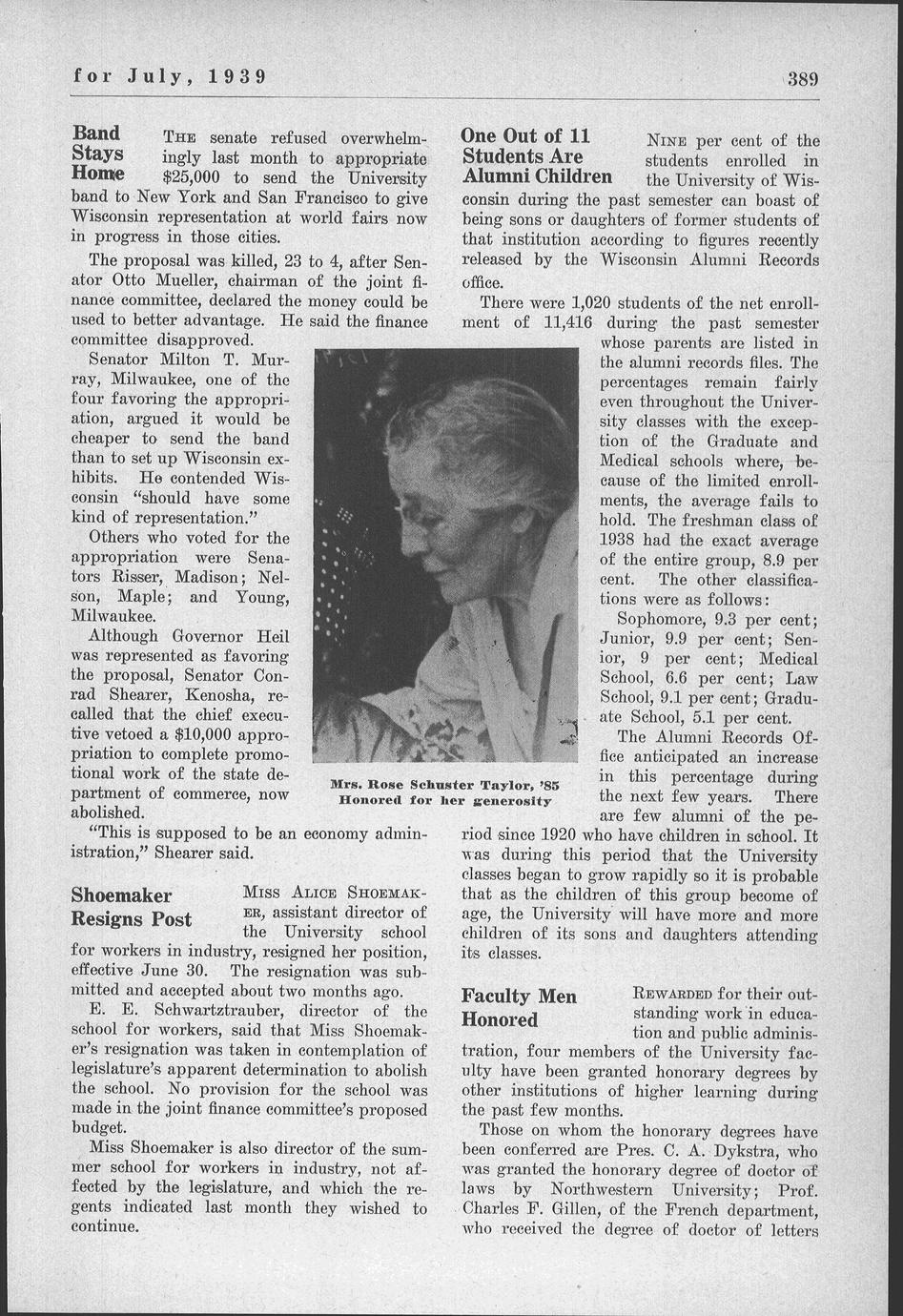 for July, 1939

389

Band Stays Home

THE senate refused overwhelmingly last month to appropriate $25,000 to send the University band to New York and San Francisco to give Wisconsin representation at world fairs now in progress in those cities.

The proposal was killed, 23 to 4, after Senator Otto Mueller, chairman of the joint finance committee, declared the money could be used to better advantage. He said the finance committee disapproved.

Senator Milton T. Murray, Milwaukee, one of the four favoring the appropriation, argued it would be cheaper to send the band than to set up Wisconsin exhibits. He contended Wisconsin "should have some kind of representation."

Others who voted for the appropriation were Senators Risser, Madison; Nelson, Maple; and Young, Milwaukee.

Although Governor Heil was represented as favoring the proposal, Senator Conrad Shearer, Kenosha, recalled that the chief executive vetoed a $10,000 appropriation to complete promotional work of the state department of commerce, now abolished.

"This is supposed to be an economy administration," Shearer said.

Mrs. Rose Schuster Taylor, '85 Honored for her generosity

Shoemaker Resigns Post

MISS ALICE SHOEMAKER, assistant director of the University school for workers in industry, resigned her position, effective June 30. The resignation was submitted and accepted about two months ago.

E. E. Schwartztrauber, director of the school for workers, said that Miss Shoemaker's resignation was taken in contemplation of legislature's apparent determination to abolish the school. No provision for the school was made in the joint finance committee's proposed budget.

Miss Shoemaker is also director of the summer school for workers in industry, not affected by the legislature, and which the regents indicated last month they wished to continue.

One Out of 11 Students Are Alumni Children

NINE per cent of the students enrolled in the University of Wisconsin during the past semester can boast of being sons or daughters of former students of that institution according to figures recently released by the Wisconsin Alumni Records office.

There were 1,020 students of the net enrollment of 11,416 during the past semester whose parents are listed in the alumni records files. The percentages remain fairly even throughout the University classes with the exception of the Graduate and Medical schools where, because of the limited enrollments, the average fails to hold. The freshman class of 1938 had the exact average of the entire group, 8.9 per cent. The other classifications were as follows:

Sophomore, 9.3 per cent; Junior, 9.9 per cent; Senior, 9 per cent; Medical School, 6.6 per cent; Law School, 9.1 per cent; Graduate School, 5.1 per cent.

The Alumni Records Office anticipated an increase in this percentage during the next few years. There are few alumni of the period since 1920 who have children in school. It was during this period that the University classes began to grow rapidly so it is probable that as the children of this group become of age, the University will have more and more children of its sons and daughters attending its classes.

Faculty Men Honored

REWARDED for their outstanding work in education and public administration, four members of the University faculty have been granted honorary degrees by other institutions of higher learning during the past few months.

Those on whom the honorary degrees have been conferred are Pres. C. A. Dykstra, who was granted the honorary degree of doctor of laws by Northwestern University; Prof. Charles F. Gillen, of the French department, who received the degree of doctor of letters